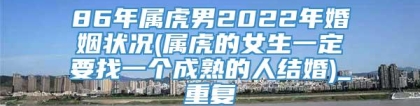 86年属虎男2022年婚姻状况(属虎的女生一定要找一个成熟的人结婚)_重复